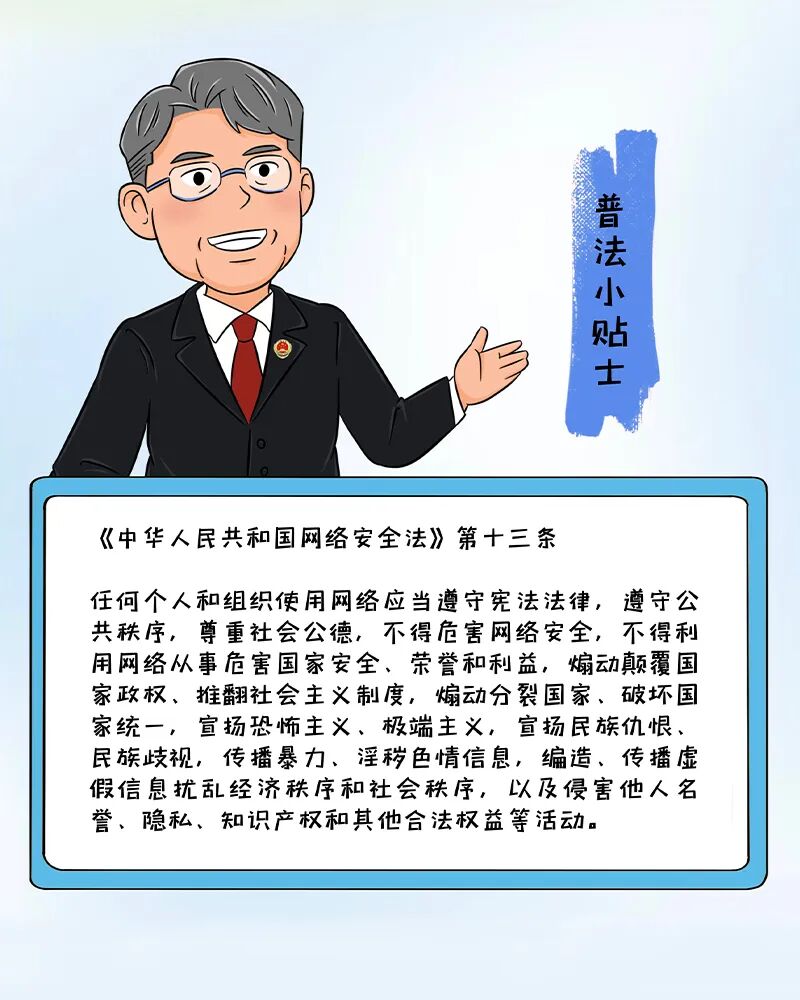 普法小贴士

《中华人民共和国网络安全法》第十三条

任何个人和组织使用网络应当遵守宪法法律，遵守公共秩序，尊重社会公德，不得危害网络安全，不得利用网络从事危害国家安全、荣誉和利益，煽动颠覆国家政权、推翻社会主义制度，煽动分裂国家、破坏国家统一，宣扬恐怖主义、极端主义，宣扬民族仇恨、民族歧视，传播暴力、淫秽色情信息，编造、传播虚假信息扰乱经济秩序和社会秩序，以及侵害他人名誉、隐私、知识产权和其他合法权益等活动。